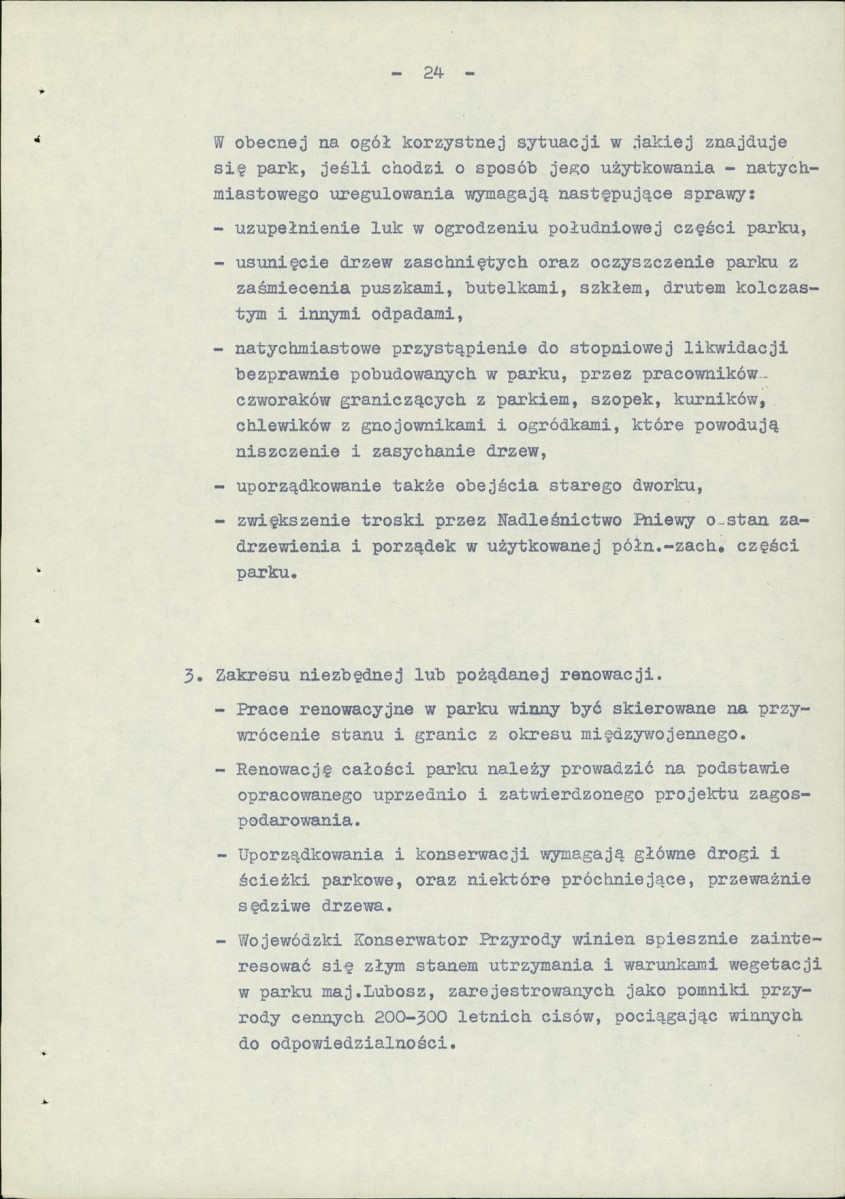 - 24 -

W obecnej na ogół korzystnej sytuacji w jakiej znajduje się park, jeśli chodzi o sposób jego użytkowania - natychmiastowego uregulowania wymagają następujące sprawy:

- uzupełnienie luk w ogrodzeniu południowej części parku,

- usunięcie drzew zaschniętych oraz oczyszczenie parku z zaśmiecenia puszkami, butelkami, szkłem, drutem kolczastym i innymi odpadami,

- natychmiastowe przystąpienie do stopniowej likwidacji bezprawnie pobudowanych w parku, przez pracowników czworaków graniczących z parkiem, szopek, kurników, chlewików z gnojownikami i ogródkami, które powodują niszczenie i zasychanie drzew,

- uporządkowanie także obejścia starego dworku,

- zwiększenie troski przez Nadleśnictwo Pniewy o stan zadrzewienia i porządek w użytkowanej półn.-zach. części parku.

3. Zakresu niezbędnej lub pożądanej renowacji.

- Prace renowacyjne w parku winny być skierowane na przywrócenie stanu i granic z okresu międzywojennego.

- Renowację całości parku należy prowadzić na podstawie opracowanego uprzednio i zatwierdzonego projektu zagospodarowania.

- Uporządkowania i konserwacji wymagają główne drogi i ścieżki parkowe, oraz niektóre próchniejące, przeważnie sędziwe drzewa.

- Wojewódzki Konserwator Przyrody winien spiesznie zainteresować się złym stanem utrzymania i warunkami wegetacji w parku maj.Lubosz, zarejestrowanych jako pomniki przyrody cennych 200-300 letnich cisów, pociągając winnych do odpowiedzialności.